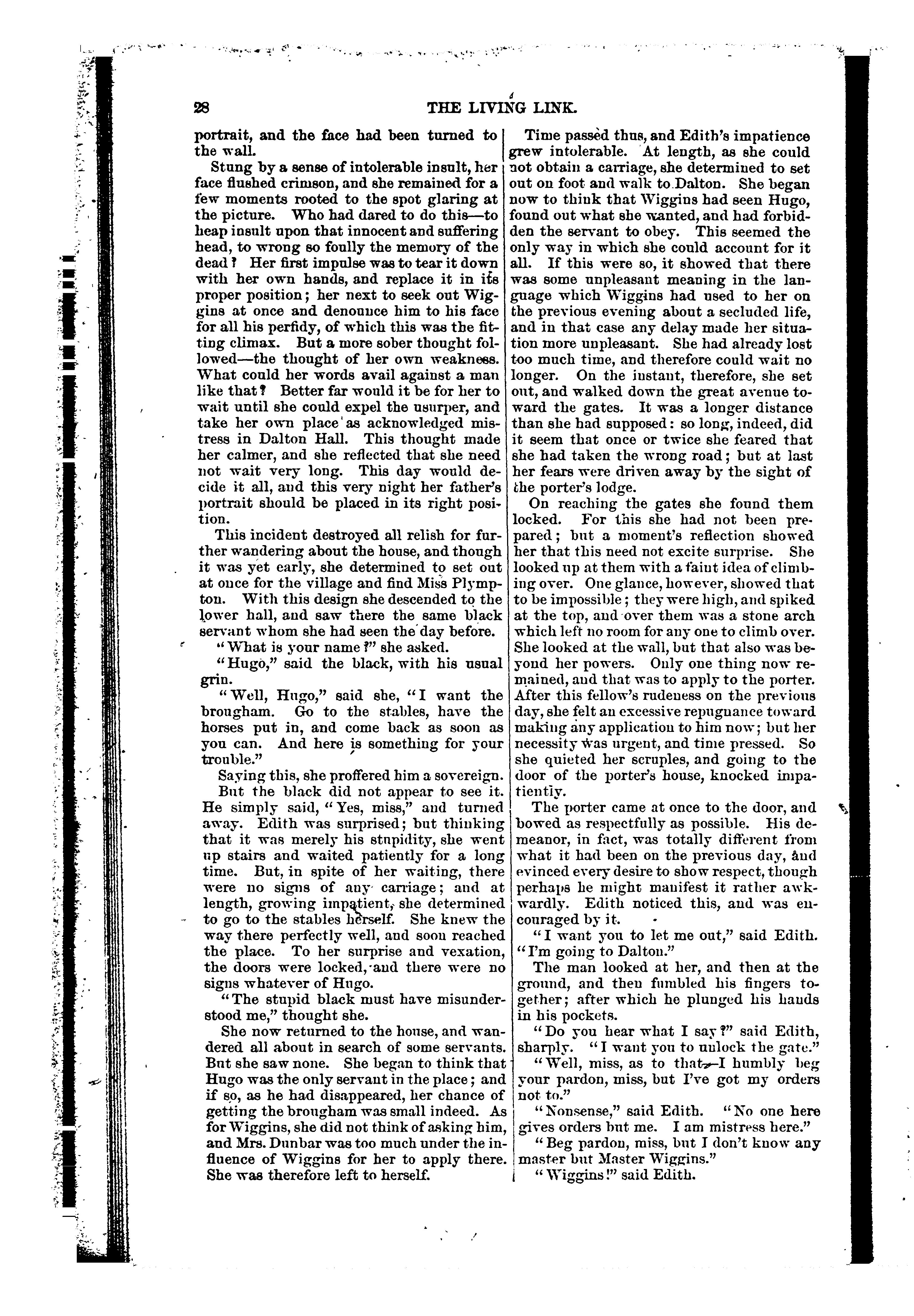 28 THE LIVING LINK.

portrait, and the face had been turned to the wall.

Stung by a sense of intolerable insult, her face flushed crimson, and she remained for a few moments rooted to the spot glaring at the picture. Who had dared to do this—to heap insult upon that innocent and suffering head, to wrong so foully the memory of the dead? Her first impulse was to tear it down with her own hands, and replace it in its proper position; her next to seek out Wiggins at once and denounce him to his face for all his perfidy, of which this was the fitting climax. But a more sober thought followed—the thought of her own weakness. What could her words avail against a man like that? Better far would it be for her to wait until she could expel the usurper, and take her own place as acknowledged mistress in Dalton Hall. This thought made her calmer, and she reflected that she need not wait very long. This day would decide it all, and this very night her father's portrait should be placed in its right position.

This incident destroyed all relish for further wandering about the house, and though it was yet early, she determined to set out at once for the village and find Miss Plympton. With this design she descended to the lower hall, and saw there the same black servant whom she had seen the day before.

"What is your name?" she asked.

"Hugo," said the black, with his usual grin.

"Well, Hugo," said she, "I want the brougham. Go to the stables, have the horses put in, and come back as soon as you can. And here is something for your trouble."

Saying this, she proffered him a sovereign.

But the black did not appear to see it. He simply said, "Yes, miss," and turned away. Edith was surprised; but thinking that it was merely his stupidity, she went up stairs and waited patiently for a long time. But, in spite of her waiting, there were no signs of any carriage; and at length, growing impatient, she determined to go to the stables herself. She knew the way there perfectly well, and soon reached the place. To her surprise and vexation, the doors were locked, and there were no signs whatever of Hugo.

"The stupid black must have misunderstood me," thought she.

She now returned to the house, and wandered all about in search of some servants. But she saw none. She began to think that Hugo was the only servant in the place; and if so, as he had disappeared, her chance of getting the brougham was small indeed. As for Wiggins, she did not think of asking him, and Mrs. Dunbar was too much under the influence of Wiggins for her to apply there. She was therefore left to herself.

Time passed thus, and Edith's impatience grew intolerable. At length, as she could not obtain a carriage, she determined to set out on foot and walk to Dalton. She began now to think that Wiggins had seen Hugo, found out what she wanted, and had forbidden the servant to obey. This seemed the only way in which she could account for it all. If this were so, it showed that there was some unpleasant meaning in the language which Wiggins had used to her on the previous evening about a secluded life, and in that case any delay made her situation more unpleasant. She had already lost too much time, and therefore could wait no longer. On the instant, therefore, she set out, and walked down the great avenue toward the gates. It was a longer distance than she had supposed: so long, indeed, did it seem that once or twice she feared that she had taken the wrong road; but at last her fears were driven away by the sight of the porter's lodge.

On reaching the gates she found them locked. For this she had not been prepared; but a moment's reflection showed her that this need not excite surprise. She looked up at them with a faint idea of climbing over. One glance, however, showed that to be impossible; they were high, and spiked at the top, and over them was a stone arch which left no room for any one to climb over. She looked at the wall, but that also was beyond her powers. Only one thing now remained, and that was to apply to the porter. After this fellow's rudeness on the previous day, she felt an excessive repugnance toward making any application to him now; but her necessity was urgent, and time pressed. So she quieted her scruples, and going to the door of the porter's house, knocked impatiently.

The porter came at once to the door, and bowed as respectfully as possible. His demeanor, in fact, was totally different from what it had been on the previous day, and evinced every desire to show respect, though perhaps he might manifest it rather awkwardly. Edith noticed this, and was encouraged by it.

"I want you to let me out," said Edith. "I'm going to Dalton."

The man looked at her, and then at the ground, and then fumbled his fingers together; after which he plunged his hands in his pockets.

"Do you hear what I say?" said Edith, sharply. "I want you to unlock the gate."

"Well, miss, as to that—I humbly beg your pardon, miss, but I've got my orders not to."

"Nonsense," said Edith. "No one here gives orders but me. I am mistress here."

"Beg pardon, miss, but I don't know any master but Master Wiggins."

"Wiggins!" said Edith.